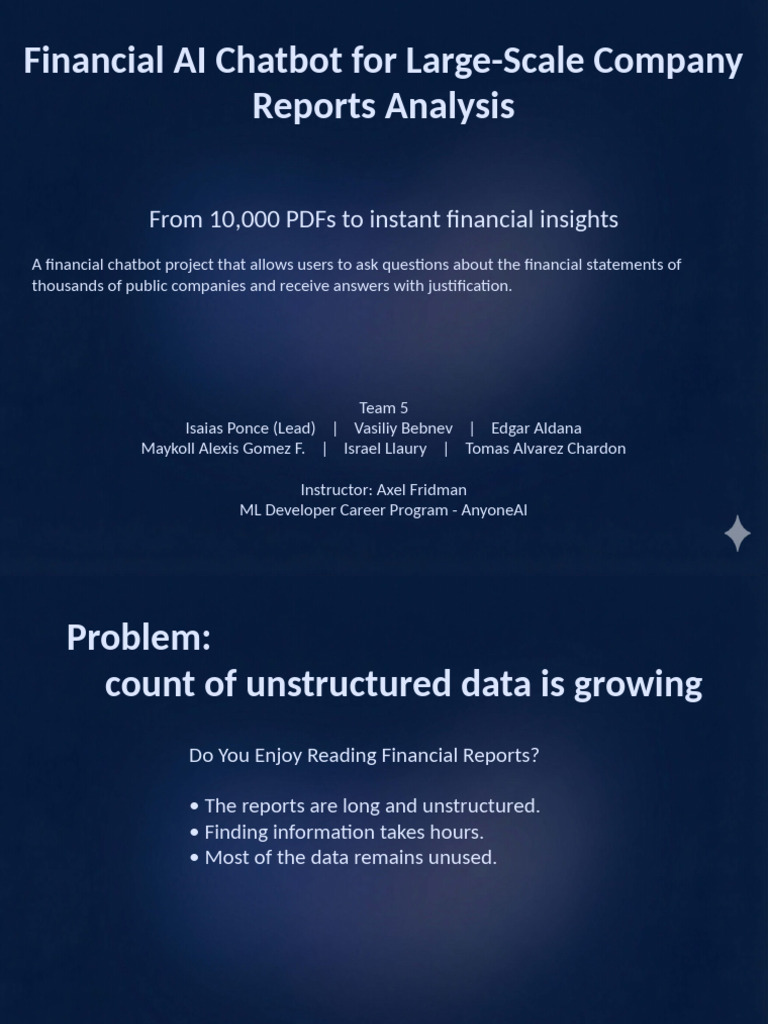 Financial AI Chatbot for Large-Scale Company Reports Analysis

From 10,000 PDFs to instant financial insights

A financial chatbot project that allows users to ask questions about the financial statements of thousands of public companies and receive answers with justification.

Team 5
Isaias Ponce (Lead) | Vasiliy Bebnev | Edgar Aldana
Maykoll Alexis Gomez F. | Israel Llaury | Tomas Alvarez Chardon

Instructor: Axel Fridman
ML Developer Career Program - AnyoneAI

Problem:
count of unstructured data is growing

Do You Enjoy Reading Financial Reports?

• The reports are long and unstructured.
• Finding information takes hours.
• Most of the data remains unused.